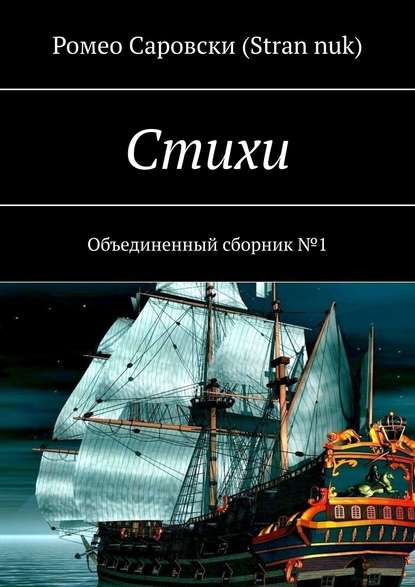 Ромео Саровски (Stran nuk)

Стихи

Объединенный сборник №1